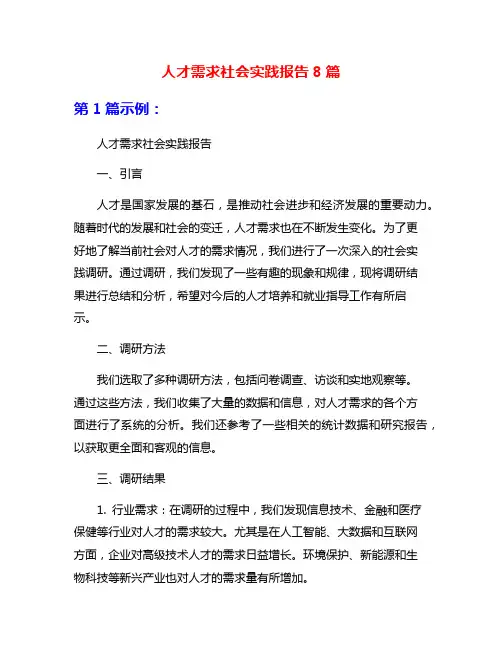 人才需求社会实践报告 8 篇

第 1 篇示例：

人才需求社会实践报告

一、引言

人才是国家发展的基石，是推动社会进步和经济发展的重要动力。随着时代的发展和社会的变迁，人才需求也在不断发生变化。为了更好地了解当前社会对人才的需求情况，我们进行了一次深入的社会实践调研。通过调研，我们发现了一些有趣的现象和规律，现将调研结果进行总结和分析，希望对今后的人才培养和就业指导工作有所启示。

二、调研方法

我们选取了多种调研方法，包括问卷调查、访谈和实地观察等。通过这些方法，我们收集了大量的数据和信息，对人才需求的各个方面进行了系统的分析。我们还参考了一些相关的统计数据和研究报告，以获取更全面和客观的信息。

三、调研结果

1. 行业需求：在调研的过程中，我们发现信息技术、金融和医疗保健等行业对人才的需求较大。尤其是在人工智能、大数据和互联网方面，企业对高级技术人才的需求日益增长。环境保护、新能源和生物科技等新兴产业也对人才的需求量有所增加。